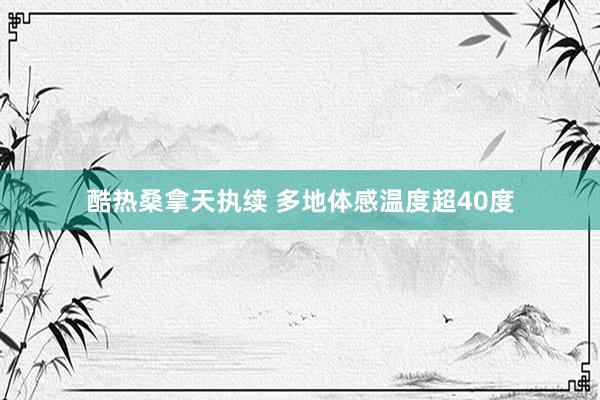 酷热桑拿天执续 多地体感温度超40度